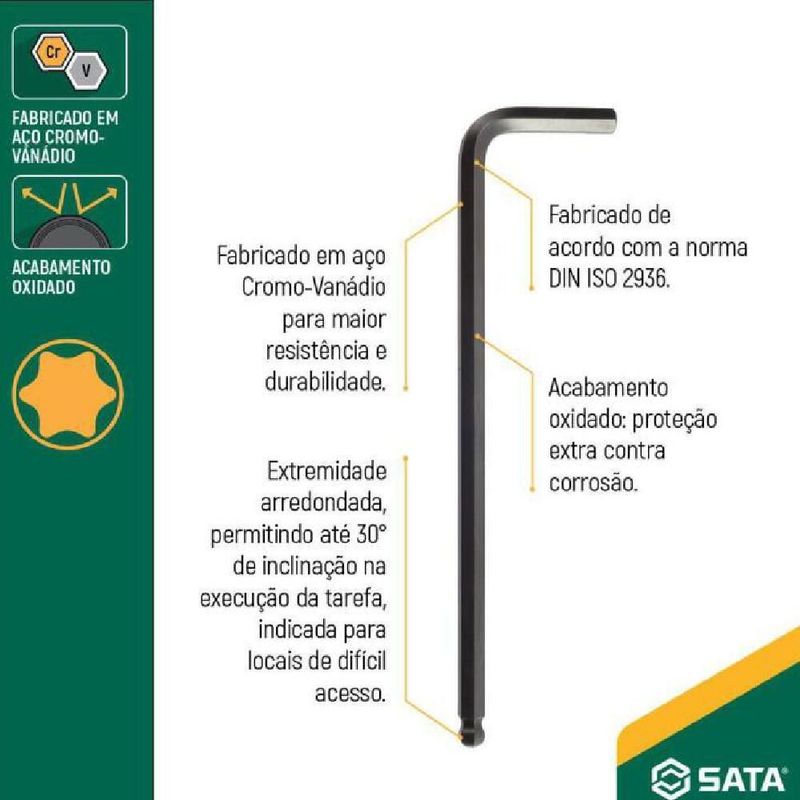 Cr

V

FABRICADO EM AÇO CROMO-VANÁDIO

ACABAMENTO OXIDADO

Fabricado em aço Cromo-Vanádio para maior resistência e durabilidade.

Extremidade arredondada, permitindo até 30° de inclinação na execução da tarefa, indicada para locais de difícil acesso.

Fabricado de acordo com a norma DIN ISO 2936.

Acabamento oxidado: proteção extra contra corrosão.

SATA